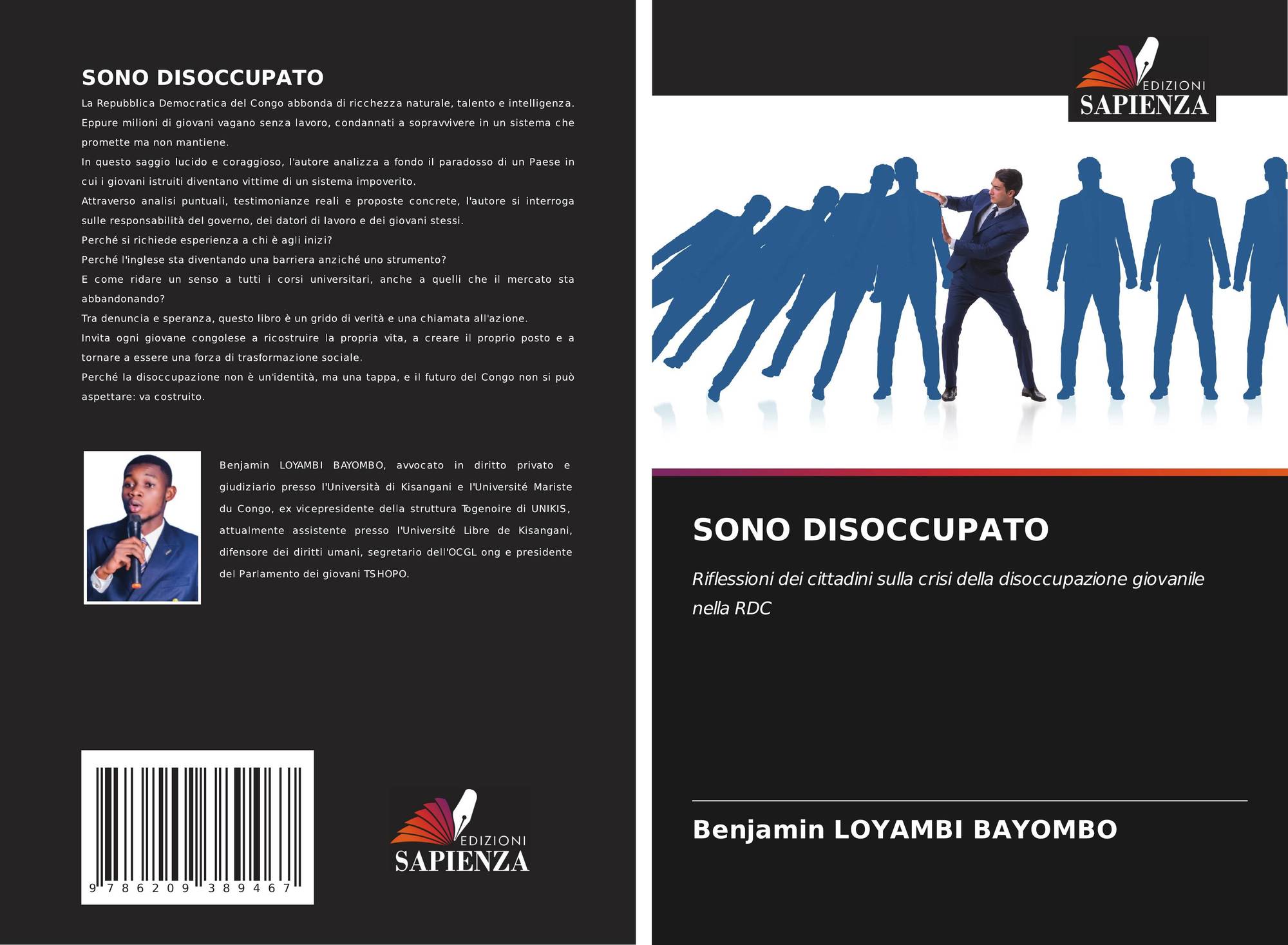 SONO DISOCCUPATO

La Repubblica Democratica del Congo abbonda di ricchezza naturale, talento e intelligenza. Eppure milioni di giovani vagano senza lavoro, condannati a sopravvivere in un sistema che promette ma non mantiene.
In questo saggio lucido e coraggioso, l'autore analizza a fondo il paradosso di un Paese in cui i giovani istruiti diventano vittime di un sistema impoverito.
Attraverso analisi puntuali, testimonianze reali e proposte concrete, l'autore si interroga sulle responsabilità del governo, dei datori di lavoro e dei giovani stessi.
Perché si richiede esperienza a chi è agli inizi?
Perché l'inglese sta diventando una barriera anziché uno strumento?
E come ridare un senso a tutti i corsi universitari, anche a quelli che il mercato sta abbandonando?
Tra denuncia e speranza, questo libro è un grido di verità e una chiamata all'azione.
Invita ogni giovane congolese a ricostruire la propria vita, a creare il proprio posto e a tornare a essere una forza di trasformazione sociale.
Perché la disoccupazione non è un'identità, ma una tappa, e il futuro del Congo non si può aspettare: va costruito.

Benjamin LOYAMBI BAYOMBO, avvocato in diritto privato e giudiziario presso l'Università di Kisangani e l'Université Mariste du Congo, ex vicepresidente della struttura Togenoire di UNIKIS, attualmente assistente presso l'Université Libre de Kisangani, difensore dei diritti umani, segretario dell'OCGL ong e presidente del Parlamento dei giovani TSHOPO.

9 786209 389467

EDIZIONI
SAPIENZA

EDIZIONI
SAPIENZA

SONO DISOCCUPATO

Riflessioni dei cittadini sulla crisi della disoccupazione giovanile nella RDC

Benjamin LOYAMBI BAYOMBO